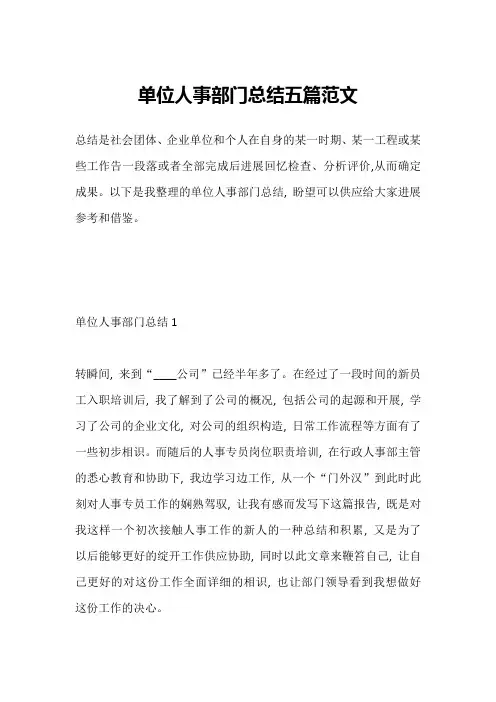 单位人事部门总结五篇范文

总结是社会团体、企业单位和个人在自身的某一时期、某一工程或某些工作告一段落或者全部完成后进展回忆检查、分析评价,从而确定成果。以下是我整理的单位人事部门总结，盼望可以供应给大家进展参考和借鉴。

单位人事部门总结 1

转瞬间，来到“____公司”已经半年多了。在经过了一段时间的新员工入职培训后，我了解到了公司的概况，包括公司的起源和开展，学习了公司的企业文化，对公司的组织构造，日常工作流程等方面有了一些初步相识。而随后的人事专员岗位职责培训，在行政人事部主管的悉心教育和协助下，我边学习边工作，从一个“门外汉”到此时此刻对人事专员工作的娴熟驾驭，让我有感而发写下这篇报告，既是对我这样一个初次接触人事工作的新人的一种总结和积累，又是为了以后能够更好的绽开工作供应协助，同时以此文章来鞭笞自己，让自己更好的对这份工作全面详细的相识，也让部门领导看到我想做好这份工作的决心。